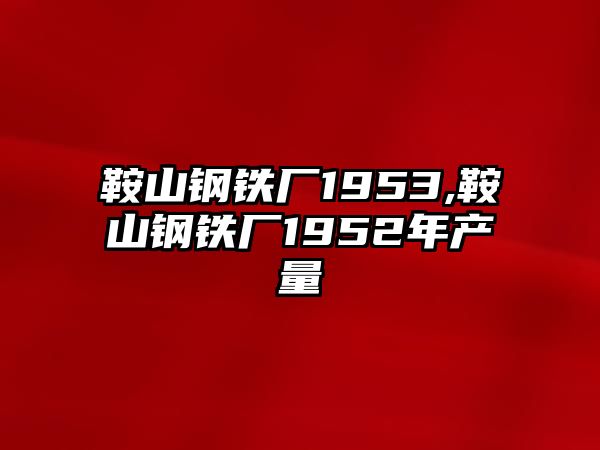 鞍山钢铁厂1953,鞍山钢铁厂1952年产量